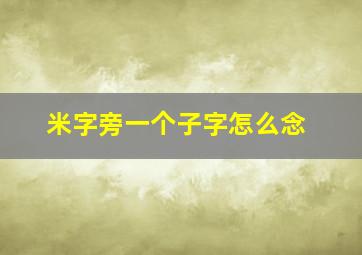 米字旁一个子字怎么念